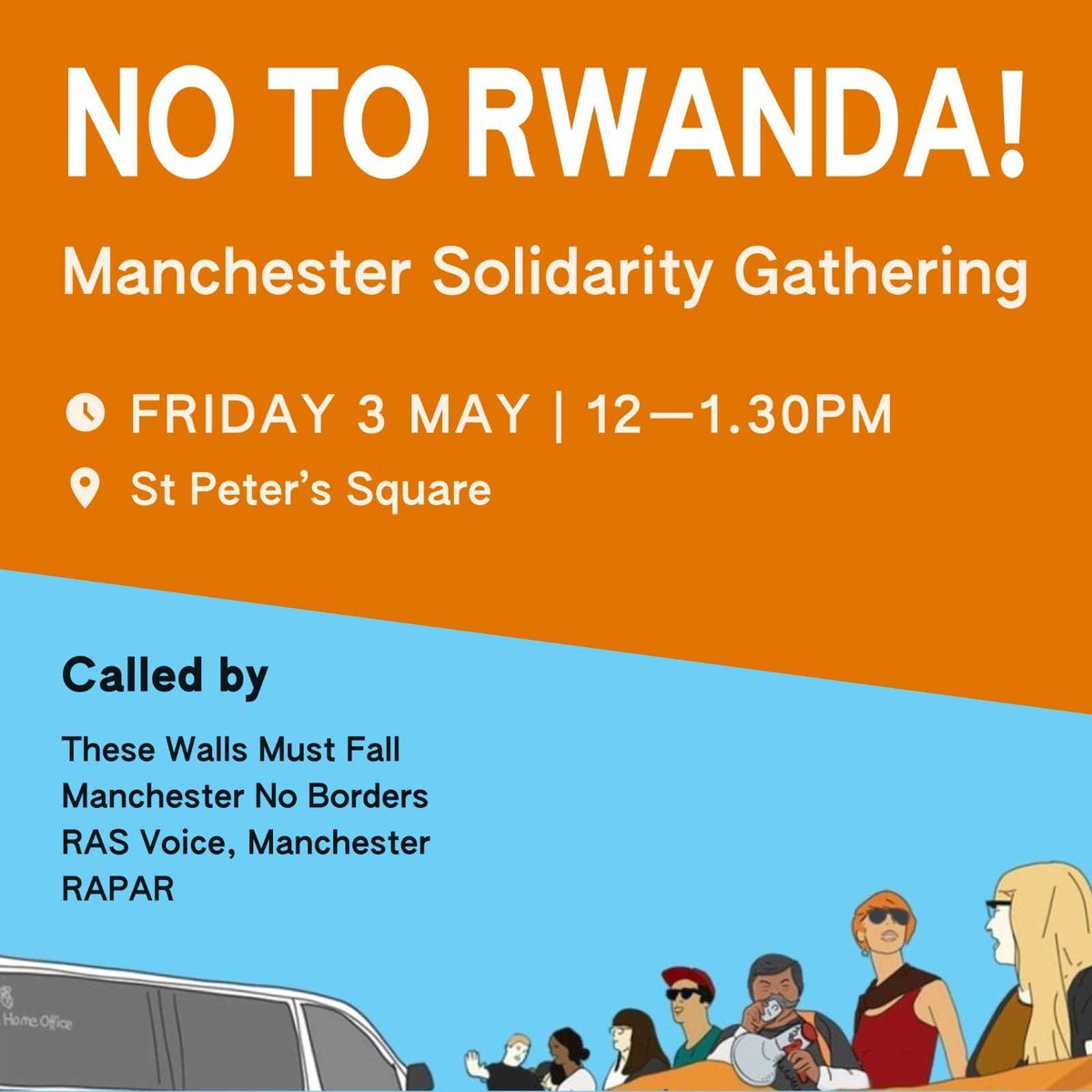 NO TO RWANDA!

Manchester Solidarity Gathering

FRIDAY 3 MAY | 12—1.30PM

St Peter's Square

Called by

These Walls Must Fall
Manchester No Borders
RAS Voice, Manchester
RAPAR

Home Office